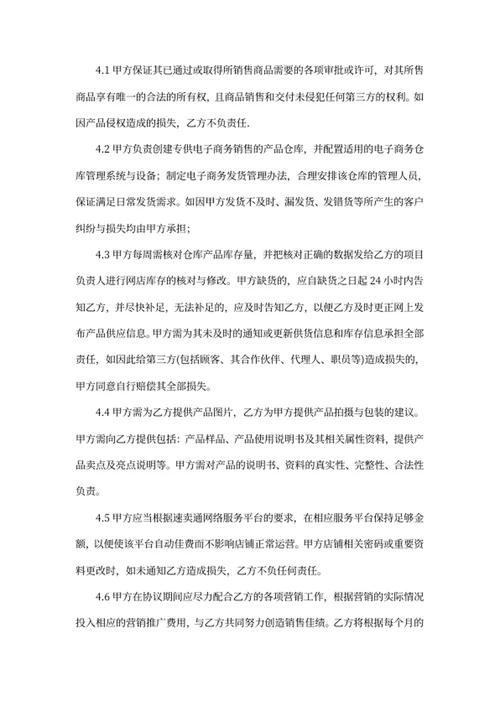 4.1 甲方保证其已通过或取得所销售商品需要的各项审批或许可，对其所售商品享有唯一的合法的所有权，且商品销售和交付未侵犯任何第三方的权利。如因产品侵权造成的损失，乙方不负责任.

4.2 甲方负责创建专供电子商务销售的产品仓库，并配置适用的电子商务仓库管理系统与设备；制定电子商务发货管理办法，合理安排该仓库的管理人员，保证满足日常发货需求。如因甲方发货不及时、漏发货、发错货等所产生的客户纠纷与损失均由甲方承担；

4.3 甲方每周需核对仓库产品库存量，并把核对正确的数据发给乙方的项目负责人进行网店库存的核对与修改。甲方缺货的，应自缺货之日起 24 小时内告知乙方，并尽快补足，无法补足的，应及时告知乙方，以便乙方及时更正网上发布产品供应信息。甲方需为其未及时的通知或更新供货信息和库存信息承担全部责任，如因此给第三方(包括顾客、其合作伙伴、代理人、职员等)造成损失的，甲方同意自行赔偿其全部损失。

4.4 甲方需为乙方提供产品图片，乙方为甲方提供产品拍摄与包装的建议。甲方需向乙方提供包括：产品样品、产品使用说明书及其相关属性资料，提供产品卖点及亮点说明等。甲方需对产品的说明书、资料的真实性、完整性、合法性负责。

4.5 甲方应当根据速卖通网络服务平台的要求，在相应服务平台保持足够金额，以便使该平台自动佳费而不影响店铺正常运营。甲方店铺相关密码或重要资料更改时，如未通知乙方造成损失，乙方不负任何责任。

4.6 甲方在协议期间应尽力配合乙方的各项营销工作，根据营销的实际情况投入相应的营销推广费用，与乙方共同努力创造销售佳绩。乙方将根据每个月的